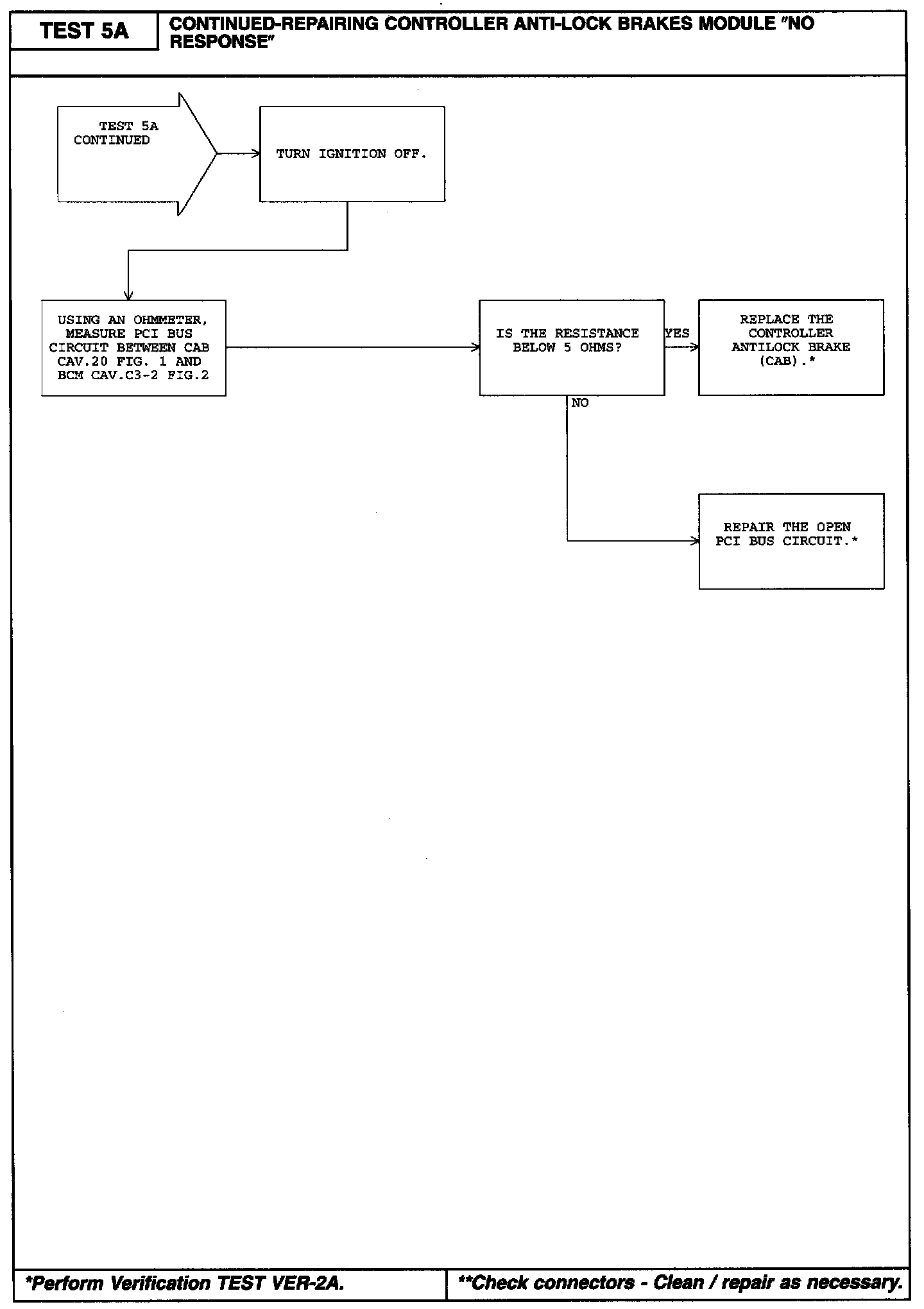 TEST 5A

CONTINUED-REPAIRING CONTROLLER ANTI-LOCK BRAKES MODULE "NO RESPONSE"

TEST 5A CONTINUED

TURN IGNITION OFF.

USING AN OHMMETER, MEASURE PCI BUS CIRCUIT BETWEEN CAB CAV.20 FIG. 1 AND BCM CAV.C3-2 FIG.2

IS THE RESISTANCE BELOW 5 OHMS?

YES

REPLACE THE CONTROLLER ANTILOCK BRAKE (CAB).*

NO

REPAIR THE OPEN PCI BUS CIRCUIT.*

*Perform Verification TEST VER-2A.

**Check connectors - Clean / repair as necessary.